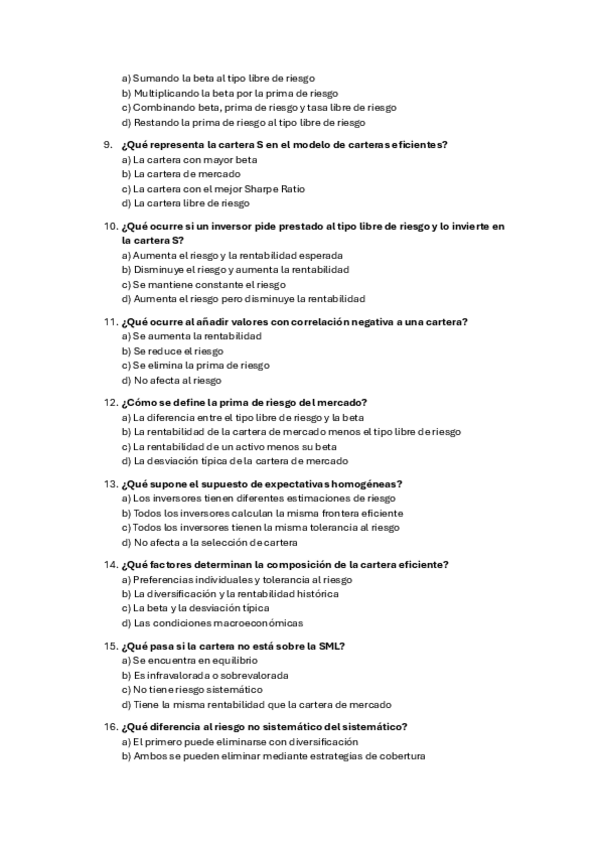 a) Sumando la beta al tipo libre de riesgo
b) Multiplicando la beta por la prima de riesgo
c) Combinando beta, prima de riesgo y tasa libre de riesgo
d) Restando la prima de riesgo al tipo libre de riesgo

9. ¿Qué representa la cartera S en el modelo de carteras eficientes?
a) La cartera con mayor beta
b) La cartera de mercado
c) La cartera con el mejor Sharpe Ratio
d) La cartera libre de riesgo

10. ¿Qué ocurre si un inversor pide prestado al tipo libre de riesgo y lo invierte en la cartera S?
a) Aumenta el riesgo y la rentabilidad esperada
b) Disminuye el riesgo y aumenta la rentabilidad
c) Se mantiene constante el riesgo
d) Aumenta el riesgo pero disminuye la rentabilidad

11. ¿Qué ocurre al añadir valores con correlación negativa a una cartera?
a) Se aumenta la rentabilidad
b) Se reduce el riesgo
c) Se elimina la prima de riesgo
d) No afecta al riesgo

12. ¿Cómo se define la prima de riesgo del mercado?
a) La diferencia entre el tipo libre de riesgo y la beta
b) La rentabilidad de la cartera de mercado menos el tipo libre de riesgo
c) La rentabilidad de un activo menos su beta
d) La desviación típica de la cartera de mercado

13. ¿Qué supone el supuesto de expectativas homogéneas?
a) Los inversores tienen diferentes estimaciones de riesgo
b) Todos los inversores calculan la misma frontera eficiente
c) Todos los inversores tienen la misma tolerancia al riesgo
d) No afecta a la selección de cartera

14. ¿Qué factores determinan la composición de la cartera eficiente?
a) Preferencias individuales y tolerancia al riesgo
b) La diversificación y la rentabilidad histórica
c) La beta y la desviación típica
d) Las condiciones macroeconómicas

15. ¿Qué pasa si la cartera no está sobre la SML?
a) Se encuentra en equilibrio
b) Es infravalorada o sobrevalorada
c) No tiene riesgo sistemático
d) Tiene la misma rentabilidad que la cartera de mercado

16. ¿Qué diferencia al riesgo no sistemático del sistemático?
a) El primero puede eliminarse con diversificación
b) Ambos se pueden eliminar mediante estrategias de cobertura